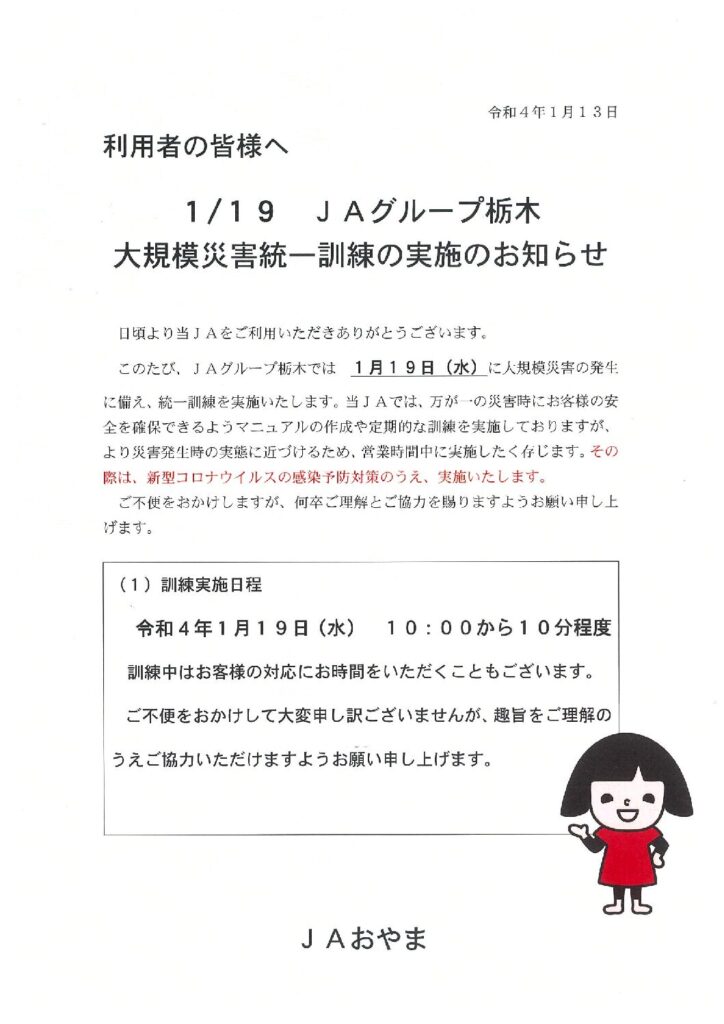 令和４年１月１３日

利用者の皆様へ

１/１９　ＪＡグループ栃木
大規模災害統一訓練の実施のお知らせ

日頃より当ＪＡをご利用いただきありがとうございます。

このたび、ＪＡグループ栃木では　１月１９日（水）に大規模災害の発生に備え、統一訓練を実施いたします。当ＪＡでは、万が一の災害時にお客様の安全を確保できるようマニュアルの作成や定期的な訓練を実施しておりますが、より災害発生時の実態に近づけるため、営業時間中に実施したく存じます。その際は、新型コロナウイルスの感染予防対策のうえ、実施いたします。

ご不便をおかけしますが、何卒ご理解とご協力を賜りますようお願い申し上げます。

（１）訓練実施日程

令和４年１月１９日（水）　１０：００から１０分程度

訓練中はお客様の対応にお時間をいただくこともございます。

ご不便をおかけして大変申し訳ございませんが、趣旨をご理解のうえご協力いただけますようお願い申し上げます。

ＪＡおやま